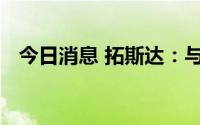 今日消息 拓斯达：与